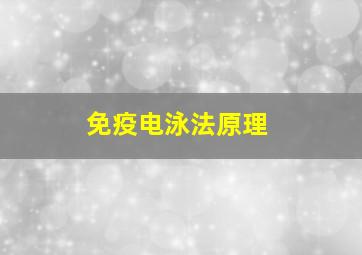 免疫电泳法原理